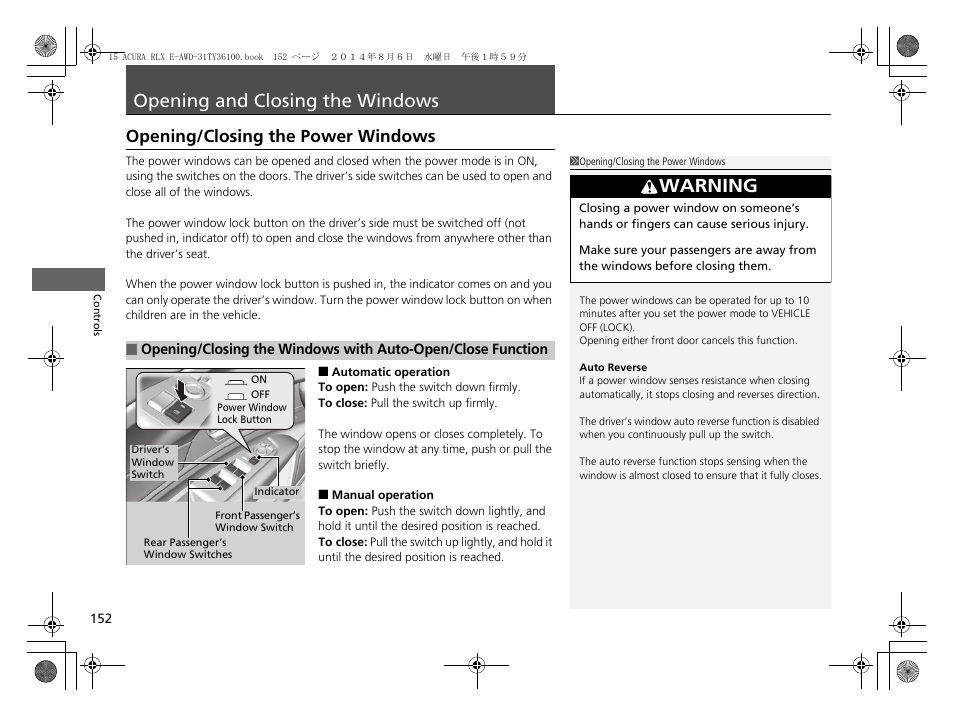 15 ACURA RLX E-AWD-31TY36100.book 152 ページ ２０１４年８月６日 水曜日 午後１時５９分

Opening and Closing the Windows

Opening/Closing the Power Windows

The power windows can be opened and closed when the power mode is in ON, using the switches on the doors. The driver's side switches can be used to open and close all of the windows.

The power window lock button on the driver's side must be switched off (not pushed in, indicator off) to open and close the windows from anywhere other than the driver's seat.

When the power window lock button is pushed in, the indicator comes on and you can only operate the driver's window. Turn the power window lock button on when children are in the vehicle.

Controls

■ Opening/Closing the Windows with Auto-Open/Close Function

ON
OFF
Power Window Lock Button
Driver's Window Switch
Indicator
Front Passenger's Window Switch
Rear Passenger's Window Switches

■ Automatic operation
To open: Push the switch down firmly.
To close: Pull the switch up firmly.

The window opens or closes completely. To stop the window at any time, push or pull the switch briefly.

■ Manual operation
To open: Push the switch down lightly, and hold it until the desired position is reached.
To close: Pull the switch up lightly, and hold it until the desired position is reached.

Opening/Closing the Power Windows

WARNING
Closing a power window on someone's hands or fingers can cause serious injury.

Make sure your passengers are away from the windows before closing them.

The power windows can be operated for up to 10 minutes after you set the power mode to VEHICLE OFF (LOCK).
Opening either front door cancels this function.

Auto Reverse
If a power window senses resistance when closing automatically, it stops closing and reverses direction.

The driver's window auto reverse function is disabled when you continuously pull up the switch.

The auto reverse function stops sensing when the window is almost closed to ensure that it fully closes.

152